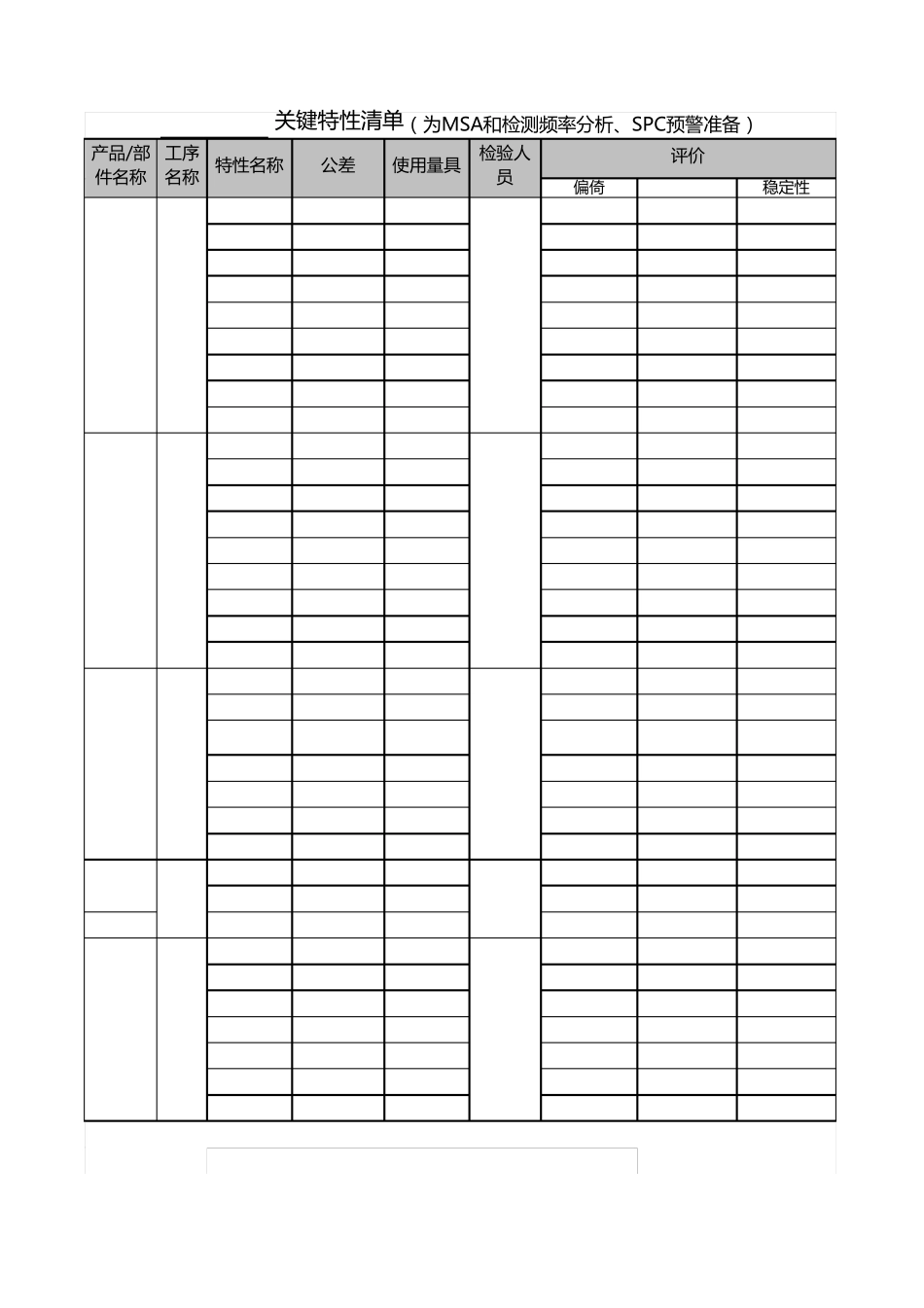 关键特性清单（为MSA和检测频率分析、SPC预警准备）

| 产品/部件名称 | 工序名称 | 特性名称 | 公差 | 使用量具 | 检验人员 | 评价 | | |
|---|---|---|---|---|---|---|---|---|
| | | | | | | 偏倚 | | 稳定性 |